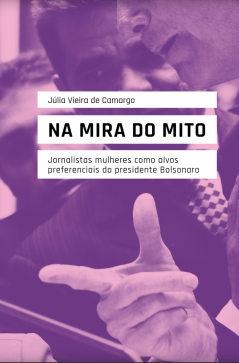 Júlia Vieira de Camargo

NA MIRA DO MITO

Jornalistas mulheres como alvos preferenciais do presidente Bolsonaro